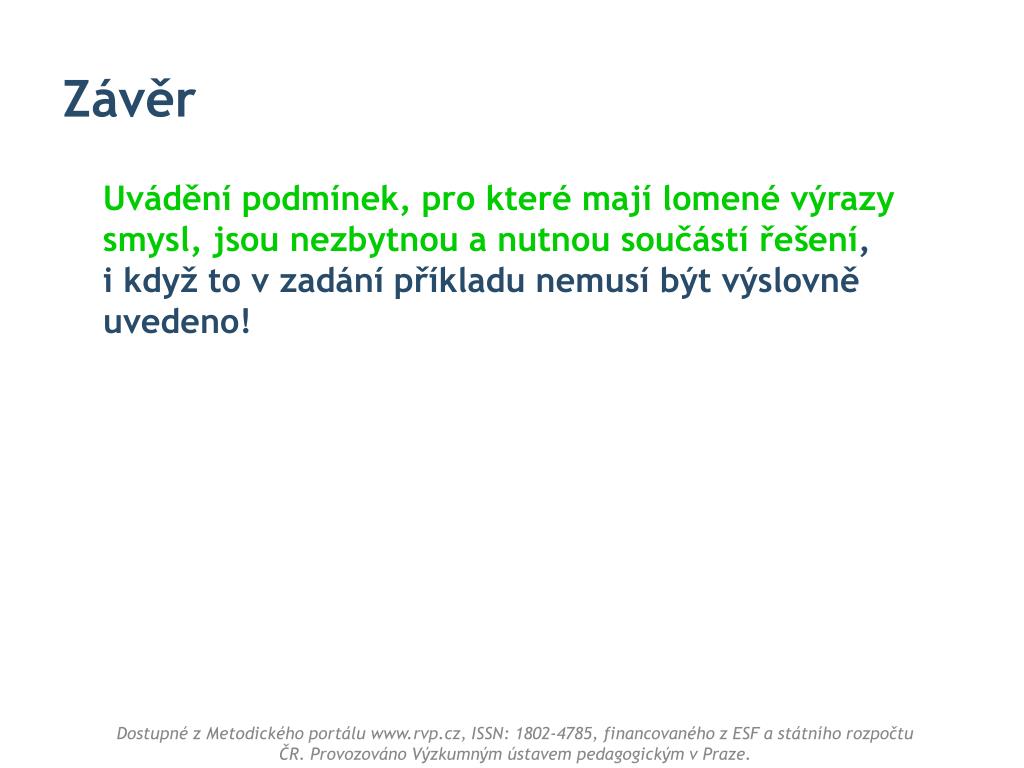 Závěr

Uvádění podmínek, pro které mají lomené výrazy smysl, jsou nezbytnou a nutnou součástí řešení, i když to v zadání příkladu nemusí být výslovně uvedeno!

Dostupné z Metodického portálu www.rvp.cz, ISSN: 1802-4785, financovaného z ESF a státního rozpočtu ČR. Provozováno Výzkumným ústavem pedagogickým v Praze.